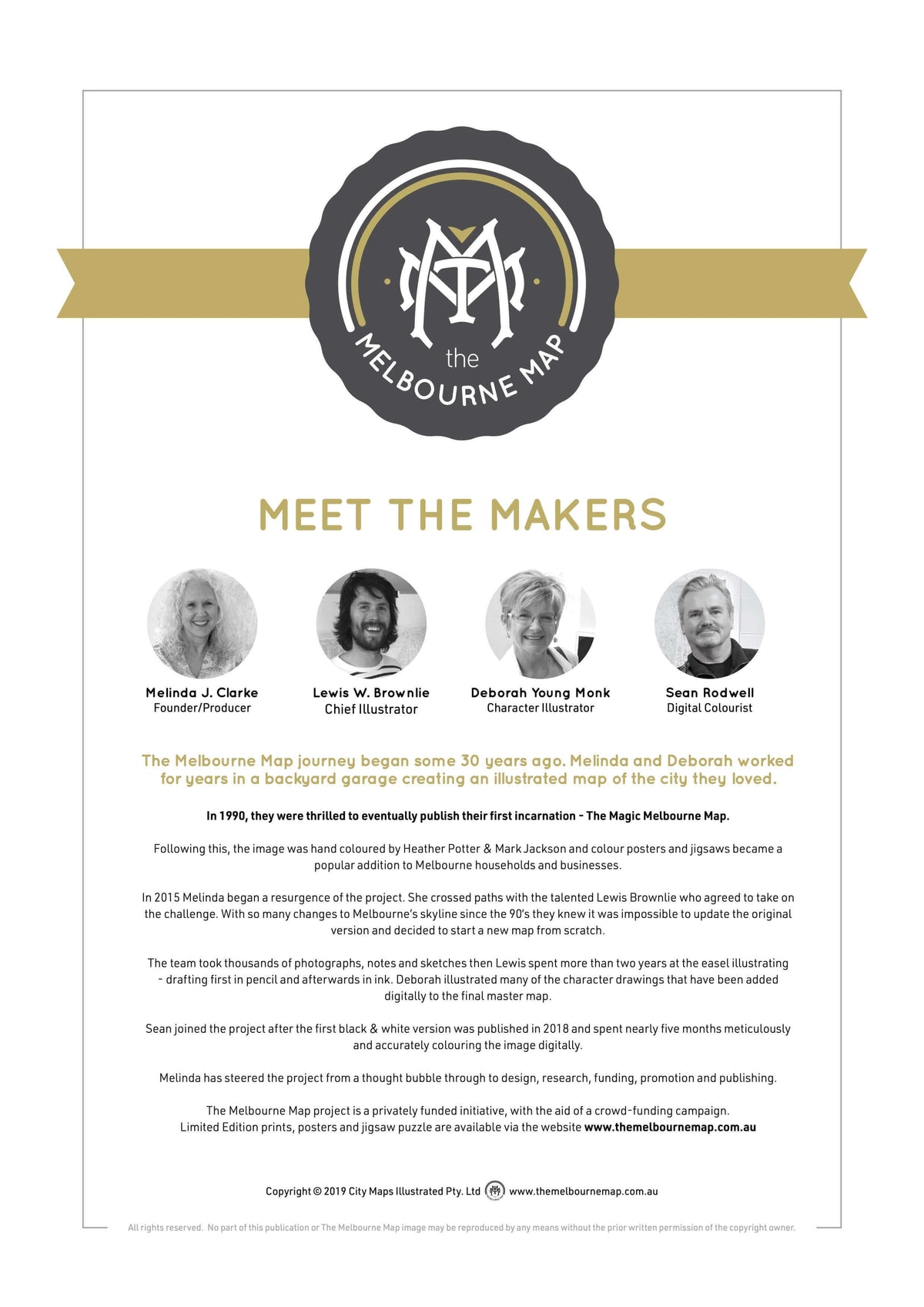 the MELBOURNE MAP

MEET THE MAKERS

Melinda J. Clarke
Founder/Producer

Lewis W. Brownlie
Chief Illustrator

Deborah Young Monk
Character Illustrator

Sean Rodwell
Digital Colourist

The Melbourne Map journey began some 30 years ago. Melinda and Deborah worked for years in a backyard garage creating an illustrated map of the city they loved.

In 1990, they were thrilled to eventually publish their first incarnation - The Magic Melbourne Map.

Following this, the image was hand coloured by Heather Potter & Mark Jackson and colour posters and jigsaws became a popular addition to Melbourne households and businesses.

In 2015 Melinda began a resurgence of the project. She crossed paths with the talented Lewis Brownlie who agreed to take on the challenge. With so many changes to Melbourne's skyline since the 90's they knew it was impossible to update the original version and decided to start a new map from scratch.

The team took thousands of photographs, notes and sketches then Lewis spent more than two years at the easel illustrating - drafting first in pencil and afterwards in ink. Deborah illustrated many of the character drawings that have been added digitally to the final master map.

Sean joined the project after the first black & white version was published in 2018 and spent nearly five months meticulously and accurately colouring the image digitally.

Melinda has steered the project from a thought bubble through to design, research, funding, promotion and publishing.

The Melbourne Map project is a privately funded initiative, with the aid of a crowd-funding campaign. Limited Edition prints, posters and jigsaw puzzle are available via the website www.themelbournemap.com.au

Copyright © 2019 City Maps Illustrated Pty. Ltd www.themelbournemap.com.au

All rights reserved. No part of this publication or The Melbourne Map image may be reproduced by any means without the prior written permission of the copyright owner.